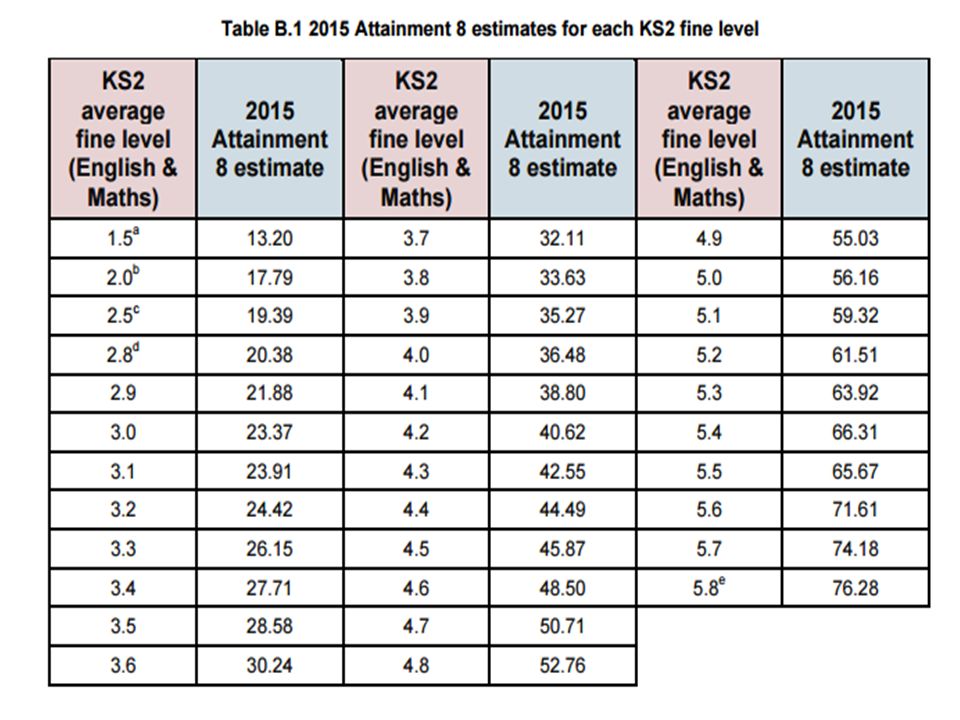 Table B.1 2015 Attainment 8 estimates for each KS2 fine level

| KS2 average fine level (English & Maths) | 2015 Attainment 8 estimate | KS2 average fine level (English & Maths) | 2015 Attainment 8 estimate | KS2 average fine level (English & Maths) | 2015 Attainment 8 estimate |
|---|---|---|---|---|---|
| $1.5^a$ | 13.20 | 3.7 | 32.11 | 4.9 | 55.03 |
| $2.0^b$ | 17.79 | 3.8 | 33.63 | 5.0 | 56.16 |
| $2.5^c$ | 19.39 | 3.9 | 35.27 | 5.1 | 59.32 |
| $2.8^d$ | 20.38 | 4.0 | 36.48 | 5.2 | 61.51 |
| 2.9 | 21.88 | 4.1 | 38.80 | 5.3 | 63.92 |
| 3.0 | 23.37 | 4.2 | 40.62 | 5.4 | 66.31 |
| 3.1 | 23.91 | 4.3 | 42.55 | 5.5 | 65.67 |
| 3.2 | 24.42 | 4.4 | 44.49 | 5.6 | 71.61 |
| 3.3 | 26.15 | 4.5 | 45.87 | 5.7 | 74.18 |
| 3.4 | 27.71 | 4.6 | 48.50 | $5.8^e$ | 76.28 |
| 3.5 | 28.58 | 4.7 | 50.71 | | |
| 3.6 | 30.24 | 4.8 | 52.76 | | |